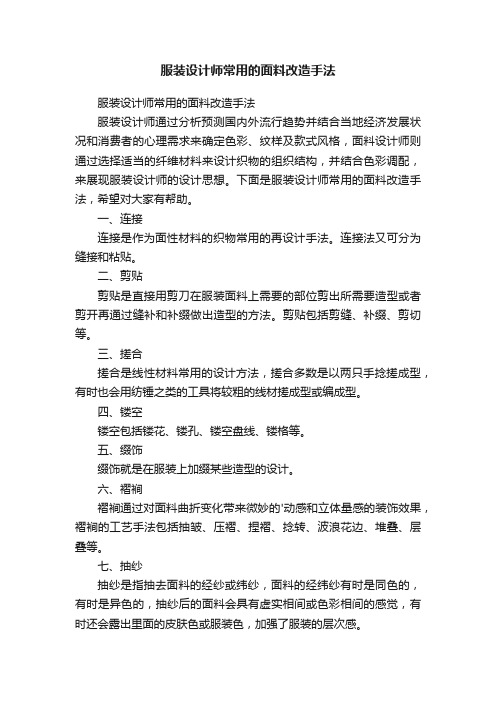 服装设计师常用的面料改造手法

服装设计师常用的面料改造手法

服装设计师通过分析预测国内外流行趋势并结合当地经济发展状况和消费者的心理需求来确定色彩、纹样及款式风格，面料设计师则通过选择适当的纤维材料来设计织物的组织结构，并结合色彩调配，来展现服装设计师的设计思想。下面是服装设计师常用的面料改造手法，希望对大家有帮助。

一、连接

连接是作为面性材料的织物常用的再设计手法。连接法又可分为缝接和粘贴。

二、剪贴

剪贴是直接用剪刀在服装面料上需要的部位剪出所需要造型或者剪开再通过缝补和补缀做出造型的方法。剪贴包括剪缝、补缀、剪切等。

三、搓合

搓合是线性材料常用的设计方法，搓合多数是以两只手捻搓成型，有时也会用纺锤之类的工具将较粗的线材搓成型或编成型。

四、镂空

镂空包括镂花、镂孔、镂空盘线、镂格等。

五、缀饰

缀饰就是在服装上加缀某些造型的设计。

六、褶裥

褶裥通过对面料曲折变化带来微妙的'动感和立体量感的装饰效果，褶裥的工艺手法包括抽皱、压褶、捏褶、捻转、波浪花边、堆叠、层叠等。

七、抽纱

抽纱是指抽去面料的经纱或纬纱，面料的经纬纱有时是同色的，有时是异色的，抽纱后的面料会具有虚实相间或色彩相间的感觉，有时还会露出里面的皮肤色或服装色，加强了服装的层次感。